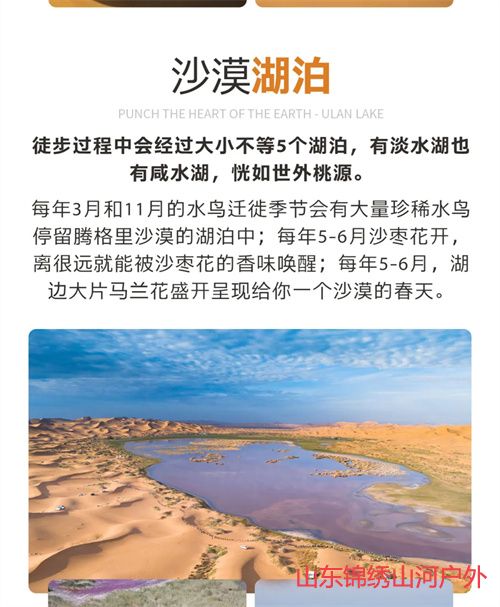 沙漠湖泊

PUNCH THE HEART OF THE EARTH - ULAN LAKE

徒步过程中会经过大小不等5个湖泊，有淡水湖也有咸水湖，恍如世外桃源。

每年3月和11月的水鸟迁徙季节会有大量珍稀水鸟停留腾格里沙漠的湖泊中；每年5-6月沙枣花开，离很远就能被沙枣花的香味唤醒；每年5-6月，湖边大片马兰花盛开呈现给你一个沙漠的春天。

山东锦绣山河户外